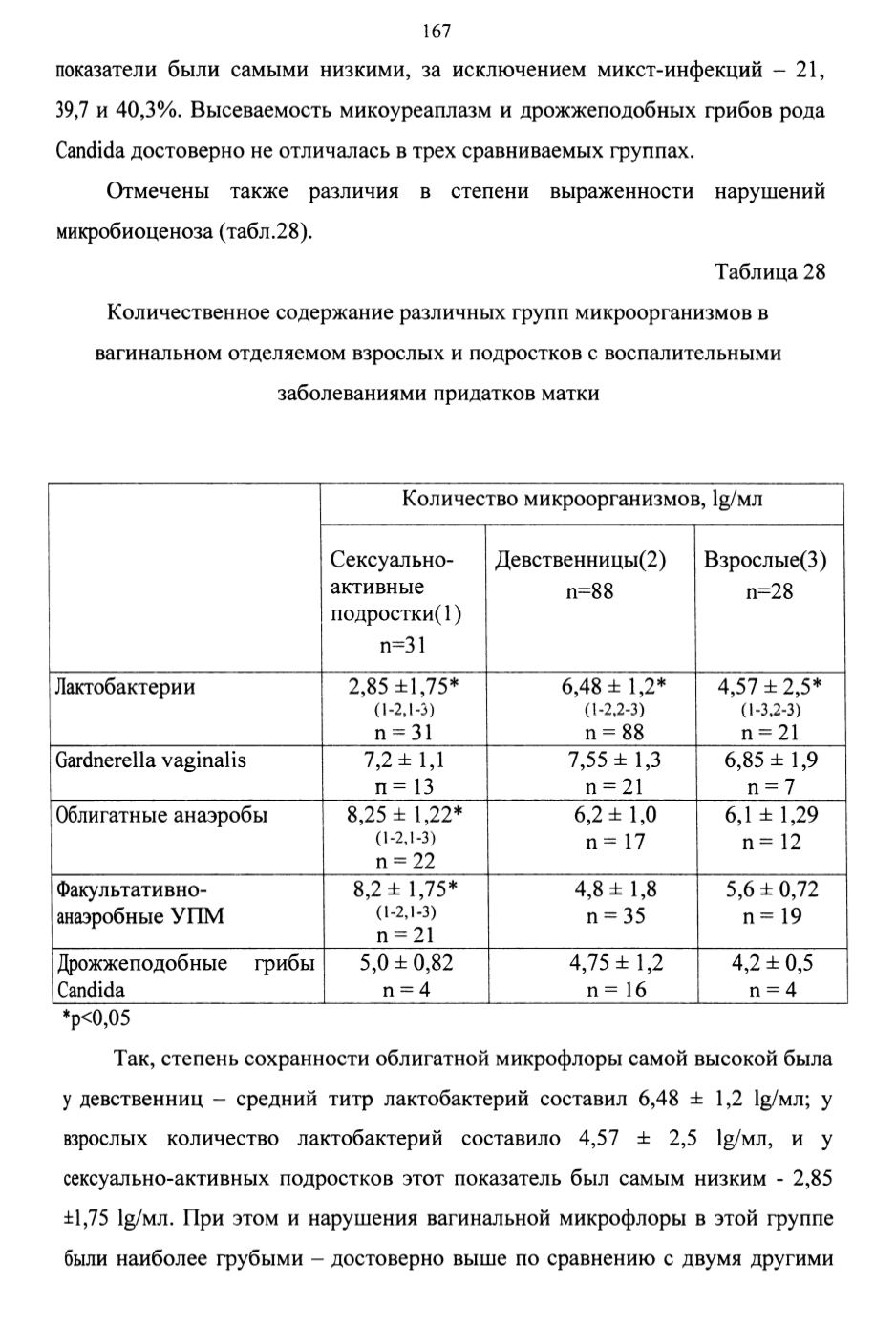 167

показатели были самыми низкими, за исключением микст-инфекций – 21, 39,7 и 40,3%. Высеваемость микоуреаплазм и дрожжеподобных грибов рода Candida достоверно не отличалась в трех сравниваемых группах.

Отмечены также различия в степени выраженности нарушений микробиоценоза (табл.28).

Таблица 28

Количественное содержание различных групп микроорганизмов в вагинальном отделяемом взрослых и подростков с воспалительными заболеваниями придатков матки

| | Количество микроорганизмов, lg/мл | | |
|---|---|---|---|
| | Сексуально-активные подростки(1) n=31 | Девственницы(2) n=88 | Взрослые(3) n=28 |
| Лактобактерии | 2,85 ±1,75* (1-2,1-3) n = 31 | 6,48 ± 1,2* (1-2,2-3) n = 88 | 4,57 ± 2,5* (1-3,2-3) n = 21 |
| Gardnerella vaginalis | 7,2 ± 1,1 n = 13 | 7,55 ± 1,3 n = 21 | 6,85 ± 1,9 n = 7 |
| Облигатные анаэробы | 8,25 ± 1,22* (1-2,1-3) n = 22 | 6,2 ± 1,0 n = 17 | 6,1 ± 1,29 n = 12 |
| Факультативно-анаэробные УПМ | 8,2 ± 1,75* (1-2,1-3) n = 21 | 4,8 ± 1,8 n = 35 | 5,6 ± 0,72 n = 19 |
| Дрожжеподобные грибы Candida | 5,0 ± 0,82 n = 4 | 4,75 ± 1,2 n = 16 | 4,2 ± 0,5 n = 4 |

*p<0,05

Так, степень сохранности облигатной микрофлоры самой высокой была у девственниц – средний титр лактобактерий составил 6,48 ± 1,2 lg/мл; у взрослых количество лактобактерий составило 4,57 ± 2,5 lg/мл, и у сексуально-активных подростков этот показатель был самым низким - 2,85 ±1,75 lg/мл. При этом и нарушения вагинальной микрофлоры в этой группе были наиболее грубыми – достоверно выше по сравнению с двумя другими